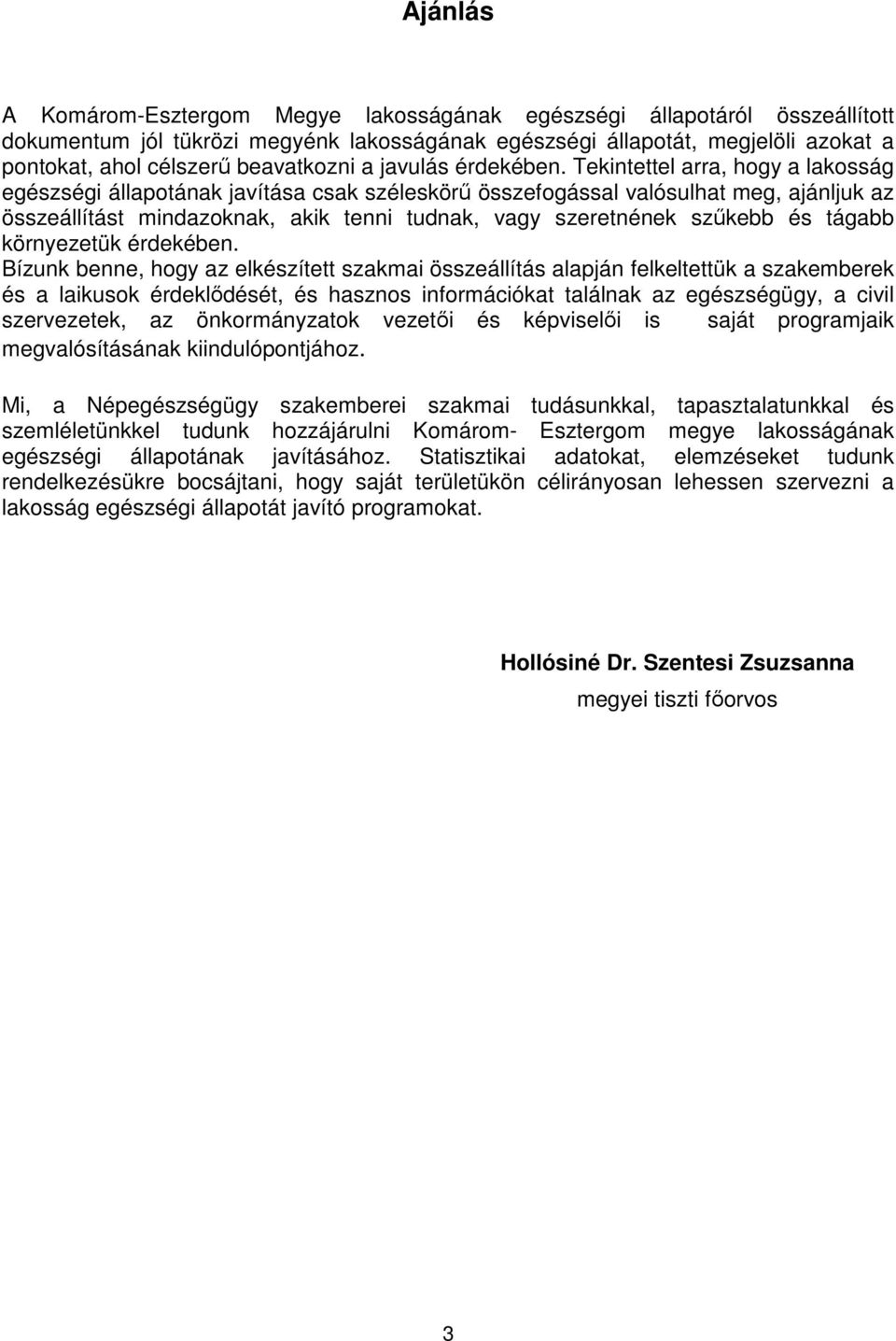 Ajánlás

A Komárom-Esztergom Megye lakosságának egészségi állapotáról összeállított dokumentum jól tükrözi megyénk lakosságának egészségi állapotát, megjelöli azokat a pontokat, ahol célszerű beavatkozni a javulás érdekében. Tekintettel arra, hogy a lakosság egészségi állapotának javítása csak széleskörű összefogással valósulhat meg, ajánljuk az összeállítást mindazoknak, akik tenni tudnak, vagy szeretnének szűkebb és tágabb környezetük érdekében.
Bízunk benne, hogy az elkészített szakmai összeállítás alapján felkeltettük a szakemberek és a laikusok érdeklődését, és hasznos információkat találnak az egészségügy, a civil szervezetek, az önkormányzatok vezetői és képviselői is saját programjaik megvalósításának kiindulópontjához.

Mi, a Népegészségügy szakemberei szakmai tudásunkkal, tapasztalatunkkal és szemléletünkkel tudunk hozzájárulni Komárom- Esztergom megye lakosságának egészségi állapotának javításához. Statisztikai adatokat, elemzéseket tudunk rendelkezésükre bocsájtani, hogy saját területükön célirányosan lehessen szervezni a lakosság egészségi állapotát javító programokat.

Hollósiné Dr. Szentesi Zsuzsanna
megyei tiszti főorvos

3